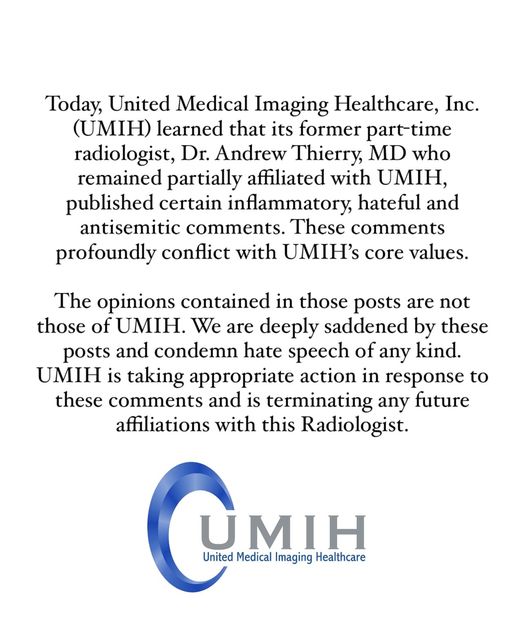 Today, United Medical Imaging Healthcare, Inc. (UMIH) learned that its former part-time radiologist, Dr. Andrew Thierry, MD who remained partially affiliated with UMIH, published certain inflammatory, hateful and antisemitic comments. These comments profoundly conflict with UMIH's core values.

The opinions contained in those posts are not those of UMIH. We are deeply saddened by these posts and condemn hate speech of any kind. UMIH is taking appropriate action in response to these comments and is terminating any future affiliations with this Radiologist.

UMIH
United Medical Imaging Healthcare